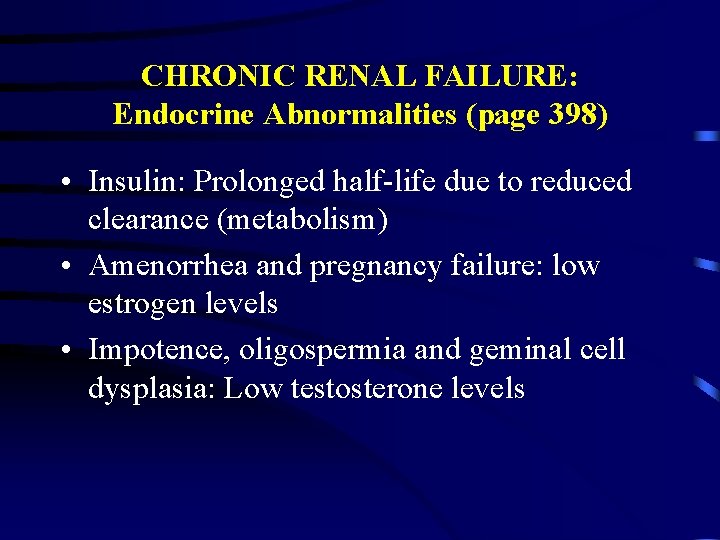 CHRONIC RENAL FAILURE:
Endocrine Abnormalities (page 398)

• Insulin: Prolonged half-life due to reduced clearance (metabolism)
• Amenorrhea and pregnancy failure: low estrogen levels
• Impotence, oligospermia and geminal cell dysplasia: Low testosterone levels